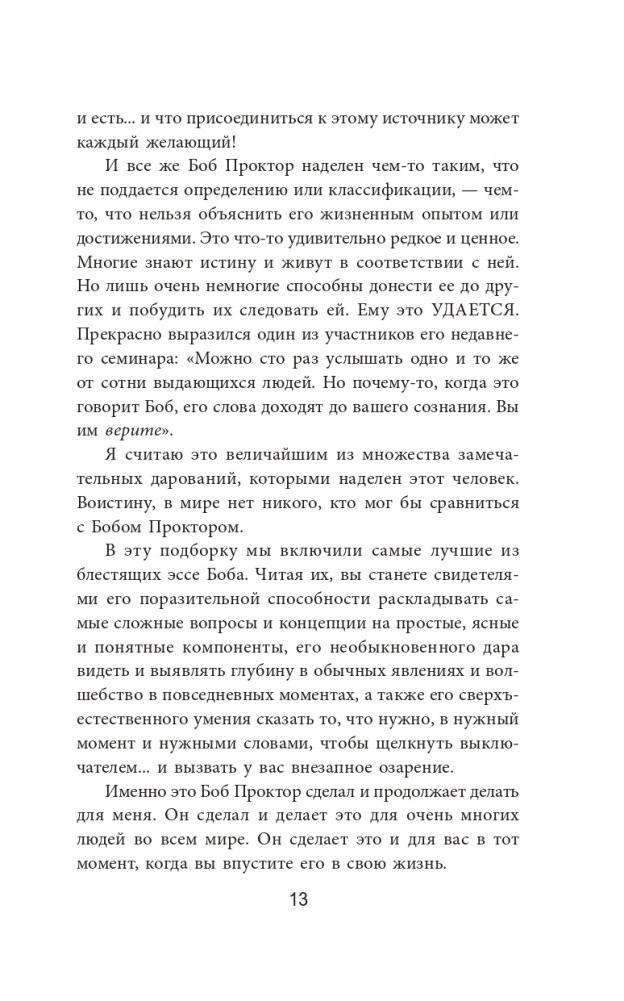 и есть... и что присоединиться к этому источнику может каждый желающий!

И все же Боб Проктор наделен чем-то таким, что не поддается определению или классификации, — чем-то, что нельзя объяснить его жизненным опытом или достижениями. Это что-то удивительно редкое и ценное. Многие знают истину и живут в соответствии с ней. Но лишь очень немногие способны донести ее до других и побудить их следовать ей. Ему это УДАЕТСЯ. Прекрасно выразился один из участников его недавнего семинара: «Можно сто раз услышать одно и то же от сотни выдающихся людей. Но почему-то, когда это говорит Боб, его слова доходят до вашего сознания. Вы им верите».

Я считаю это величайшим из множества замечательных дарований, которыми наделен этот человек. Воистину, в мире нет никого, кто мог бы сравниться с Бобом Проктором.

В эту подборку мы включили самые лучшие из блестящих эссе Боба. Читая их, вы станете свидетелями его поразительной способности раскладывать самые сложные вопросы и концепции на простые, ясные и понятные компоненты, его необыкновенного дара видеть и выявлять глубину в обычных явлениях и волшебство в повседневных моментах, а также его сверхъестественного умения сказать то, что нужно, в нужный момент и нужными словами, чтобы щелкнуть выключателем... и вызвать у вас внезапное озарение.

Именно это Боб Проктор сделал и продолжает делать для меня. Он сделал и делает это для очень многих людей во всем мире. Он сделает это и для вас в тот момент, когда вы впустите его в свою жизнь.

13